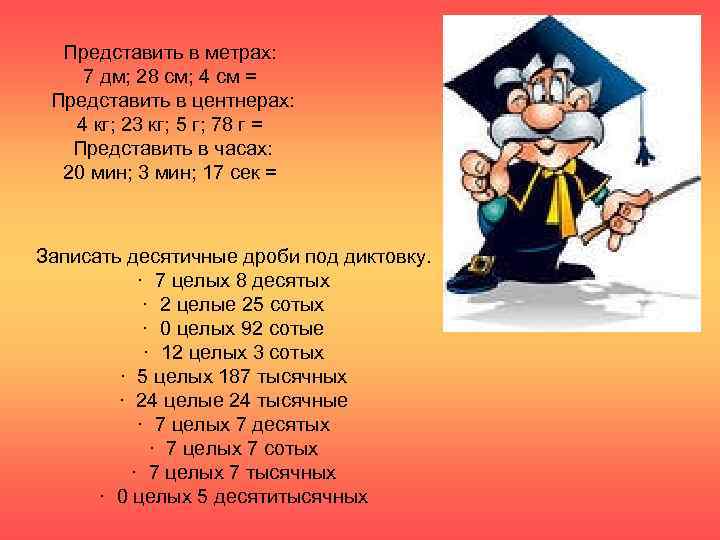 Представить в метрах:
7 дм; 28 см; 4 см =
Представить в центнерах:
4 кг; 23 кг; 5 г; 78 г =
Представить в часах:
20 мин; 3 мин; 17 сек =

Записать десятичные дроби под диктовку.
· 7 целых 8 десятых
· 2 целые 25 сотых
· 0 целых 92 сотые
· 12 целых 3 сотых
· 5 целых 187 тысячных
· 24 целые 24 тысячные
· 7 целых 7 десятых
· 7 целых 7 сотых
· 7 целых 7 тысячных
· 0 целых 5 десятитысячных